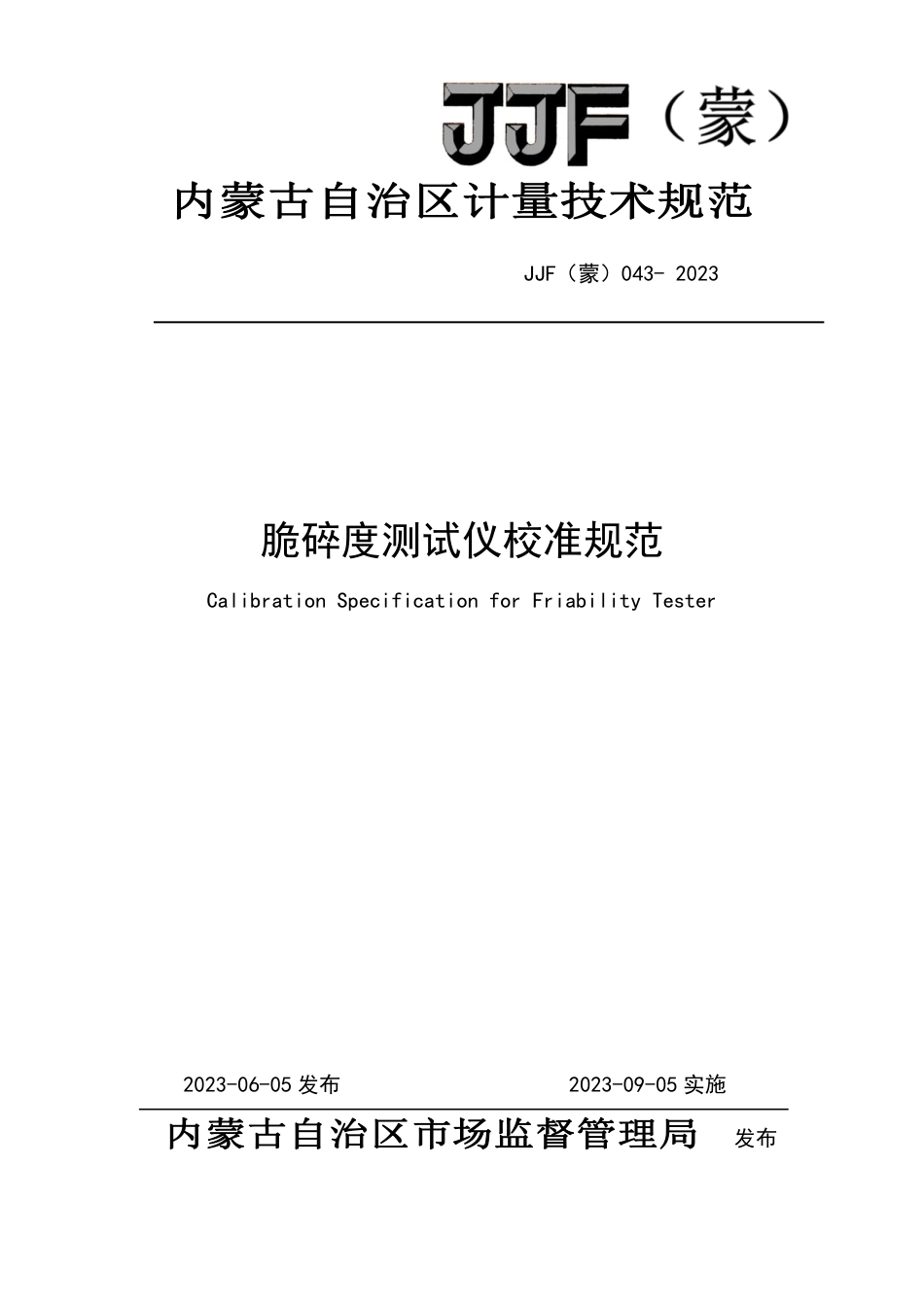 JJF（蒙）

内蒙古自治区计量技术规范

JJF（蒙）043- 2023

脆碎度测试仪校准规范

Calibration Specification for Friability Tester

2023-06-05 发布

2023-09-05 实施

内蒙古自治区市场监督管理局 发布